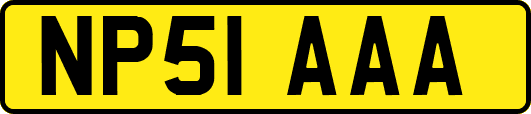 NP51 AAA